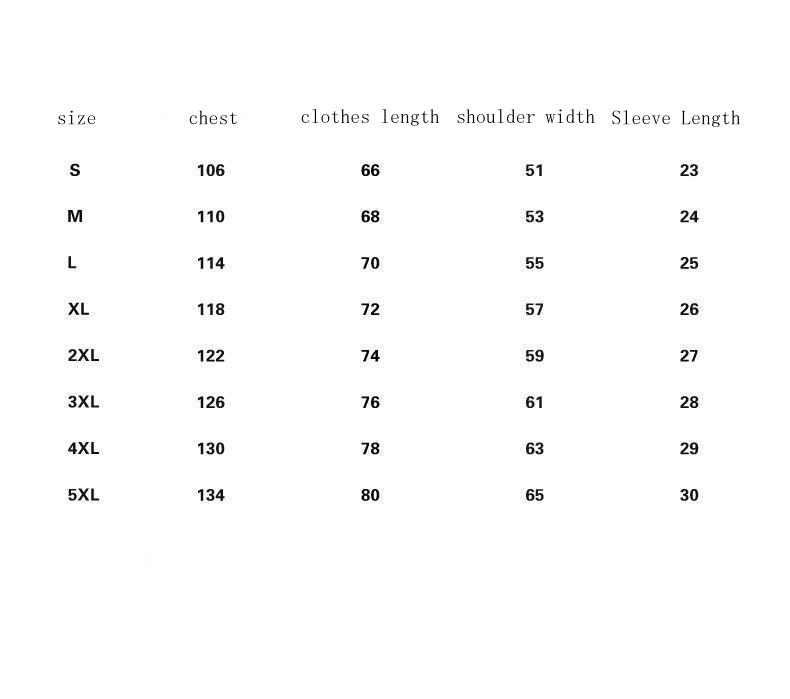 | size | chest | clothes length | shoulder width | Sleeve Length |
|---|---|---|---|---|
| S | 106 | 66 | 51 | 23 |
| M | 110 | 68 | 53 | 24 |
| L | 114 | 70 | 55 | 25 |
| XL | 118 | 72 | 57 | 26 |
| 2XL | 122 | 74 | 59 | 27 |
| 3XL | 126 | 76 | 61 | 28 |
| 4XL | 130 | 78 | 63 | 29 |
| 5XL | 134 | 80 | 65 | 30 |